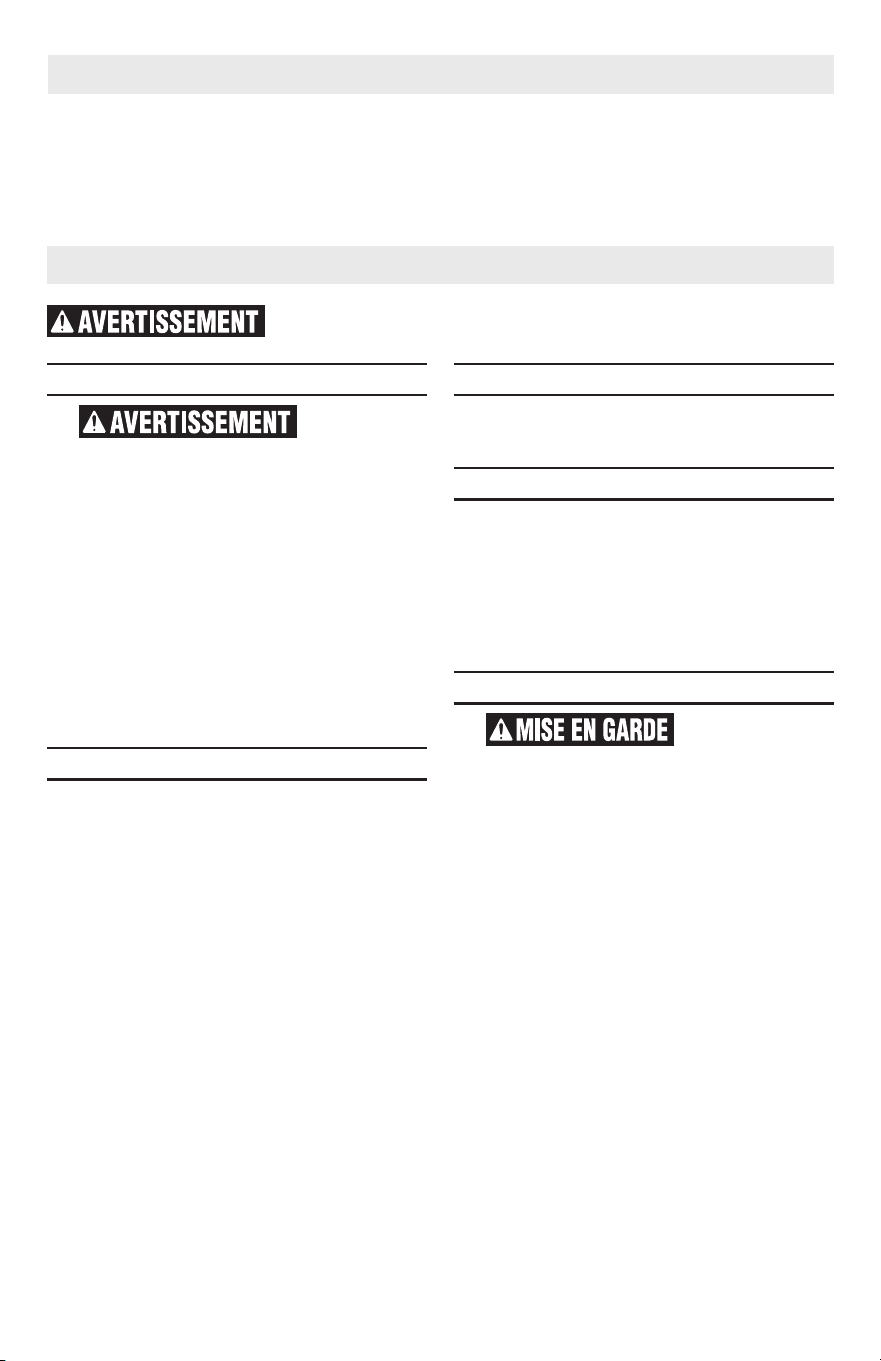 AVERTISSEMENT

AVERTISSEMENT

MISE EN GARDE